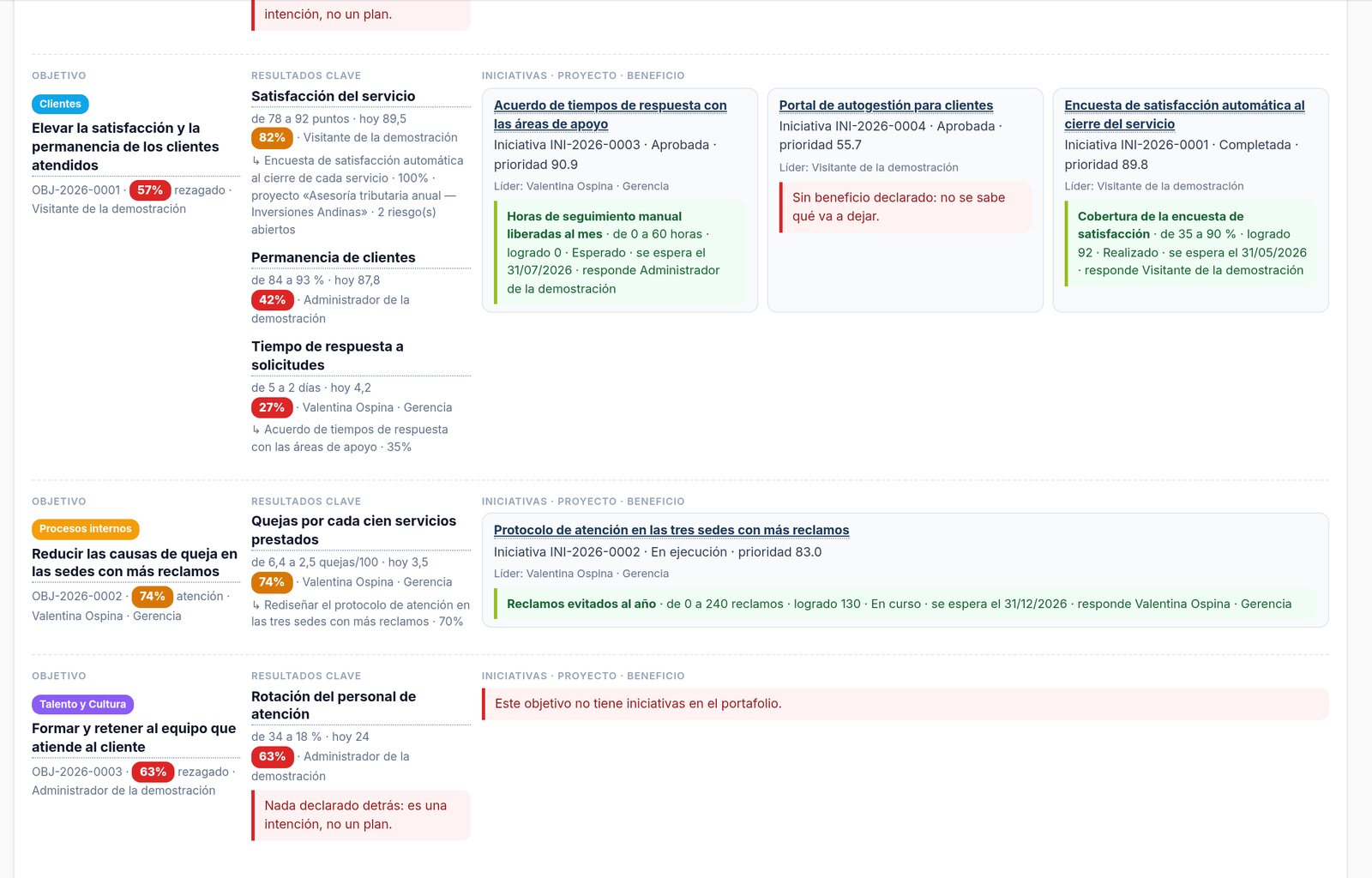 intención, no un plan.

OBJETIVO

Clientes

Elevar la satisfacción y la permanencia de los clientes atendidos

OBJ-2026-0001 · 57% rezagado · Visitante de la demostración

RESULTADOS CLAVE

Satisfacción del servicio

de 78 a 92 puntos · hoy 89,5

82% · Visitante de la demostración

↳ Encuesta de satisfacción automática al cierre de cada servicio · 100% · proyecto «Asesoría tributaria anual — Inversiones Andinas» · 2 riesgo(s) abiertos

Permanencia de clientes

de 84 a 93 % · hoy 87,8

42% · Administrador de la demostración

Tiempo de respuesta a solicitudes

de 5 a 2 días · hoy 4,2

27% · Valentina Ospina · Gerencia

↳ Acuerdo de tiempos de respuesta con las áreas de apoyo · 35%

INICIATIVAS · PROYECTO · BENEFICIO

Acuerdo de tiempos de respuesta con las áreas de apoyo

Iniciativa INI-2026-0003 · Aprobada · prioridad 90.9

Líder: Valentina Ospina · Gerencia

Horas de seguimiento manual liberadas al mes · de 0 a 60 horas · logrado 0 · Esperado · se espera el 31/07/2026 · responde Administrador de la demostración

Portal de autogestión para clientes

Iniciativa INI-2026-0004 · Aprobada · prioridad 55.7

Líder: Visitante de la demostración

Sin beneficio declarado: no se sabe qué va a dejar.

Encuesta de satisfacción automática al cierre del servicio

Iniciativa INI-2026-0001 · Completada · prioridad 89.8

Líder: Visitante de la demostración

Cobertura de la encuesta de satisfacción · de 35 a 90 % · logrado 92 · Realizado · se espera el 31/05/2026 · responde Visitante de la demostración

OBJETIVO

Procesos internos

Reducir las causas de queja en las sedes con más reclamos

OBJ-2026-0002 · 74% atención · Valentina Ospina · Gerencia

RESULTADOS CLAVE

Quejas por cada cien servicios prestados

de 6,4 a 2,5 quejas/100 · hoy 3,5

74% · Valentina Ospina · Gerencia

↳ Rediseñar el protocolo de atención en las tres sedes con más reclamos · 70%

INICIATIVAS · PROYECTO · BENEFICIO

Protocolo de atención en las tres sedes con más reclamos

Iniciativa INI-2026-0002 · En ejecución · prioridad 83.0

Líder: Valentina Ospina · Gerencia

Reclamos evitados al año · de 0 a 240 reclamos · logrado 130 · En curso · se espera el 31/12/2026 · responde Valentina Ospina · Gerencia

OBJETIVO

Talento y Cultura

Formar y retener al equipo que atiende al cliente

OBJ-2026-0003 · 63% rezagado · Administrador de la demostración

RESULTADOS CLAVE

Rotación del personal de atención

de 34 a 18 % · hoy 24

63% · Administrador de la demostración

Nada declarado detrás: es una intención, no un plan.

INICIATIVAS · PROYECTO · BENEFICIO

Este objetivo no tiene iniciativas en el portafolio.